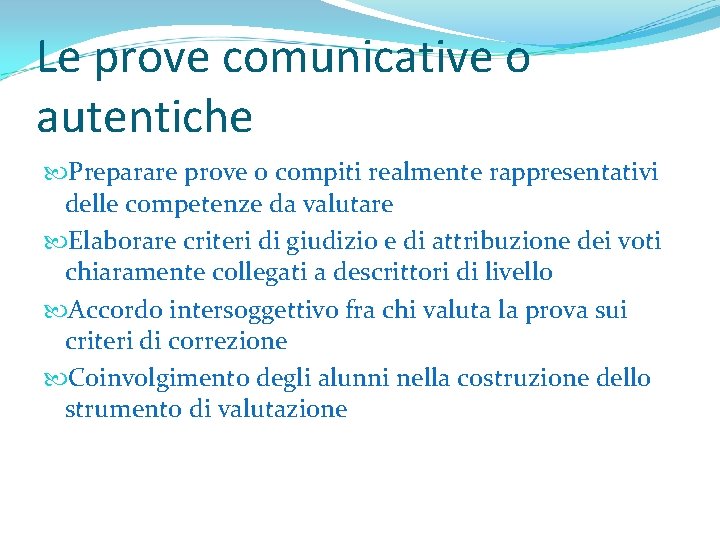 Le prove comunicative o autentiche

Preparare prove o compiti realmente rappresentativi delle competenze da valutare

Elaborare criteri di giudizio e di attribuzione dei voti chiaramente collegati a descrittori di livello

Accordo intersoggettivo fra chi valuta la prova sui criteri di correzione

Coinvolgimento degli alunni nella costruzione dello strumento di valutazione